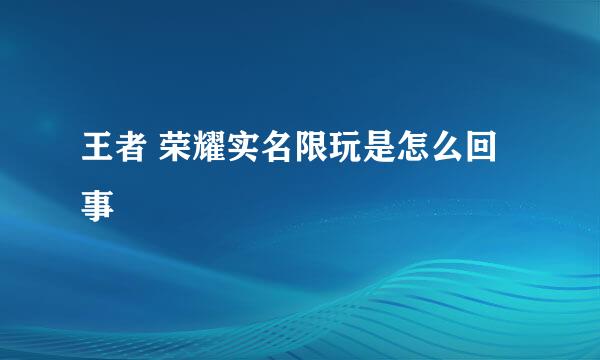 王者 荣耀实名限玩是怎么回事